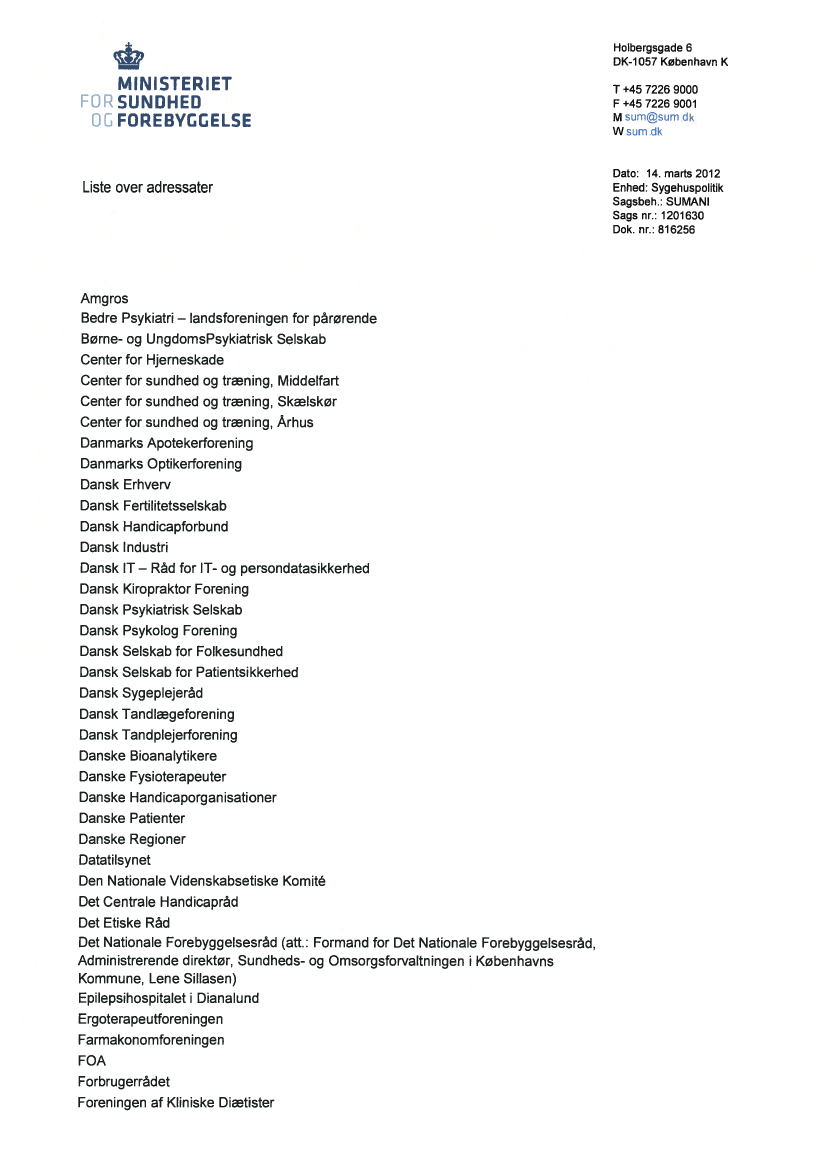 MINISTERIET
FOR SUNDHED
OG FOREBYGGELSE

Holbergsgade 6
DK-1057 København K

T +45 7226 9000
F +45 7226 9001
M sum@sum.dk
W sum.dk

Liste over adressater

Dato: 14. marts 2012
Enhed: Sygehuspolitik
Sagsbeh.: SUMANI
Sags nr.: 1201630
Dok. nr.: 816256

Amgros
Bedre Psykiatri – landsforeningen for pårørende
Børne- og UngdomsPsykiatrisk Selskab
Center for Hjerneskade
Center for sundhed og træning, Middelfart
Center for sundhed og træning, Skælskør
Center for sundhed og træning, Århus
Danmarks Apotekerforening
Danmarks Optikerforening
Dansk Erhverv
Dansk Fertilitetsselskab
Dansk Handicapforbund
Dansk Industri
Dansk IT – Råd for IT- og persondatasikkerhed
Dansk Kiropraktor Forening
Dansk Psykiatrisk Selskab
Dansk Psykolog Forening
Dansk Selskab for Folkesundhed
Dansk Selskab for Patientsikkerhed
Dansk Sygeplejeråd
Dansk Tandlægeforening
Dansk Tandplejerforening
Danske Bioanalytikere
Danske Fysioterapeuter
Danske Handicaporganisationer
Danske Patienter
Danske Regioner
Datatilsynet
Den Nationale Videnskabsetiske Komité
Det Centrale Handicapråd
Det Etiske Råd
Det Nationale Forebyggelsesråd (att.: Formand for Det Nationale Forebyggelsesråd, Administrerende direktør, Sundheds- og Omsorgsforvaltningen i Københavns Kommune, Lene Sillasen)
Epilepsihospitalet i Dianalund
Ergoterapeutforeningen
Farmakonomforeningen
FOA
Forbrugerrådet
Foreningen af Kliniske Diætister